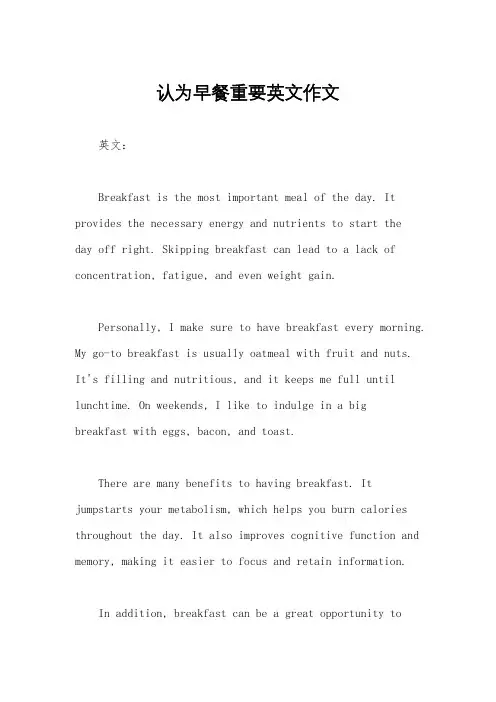 认为早餐重要英文作文

英文:

Breakfast is the most important meal of the day. It provides the necessary energy and nutrients to start the day off right. Skipping breakfast can lead to a lack of concentration, fatigue, and even weight gain.

Personally, I make sure to have breakfast every morning. My go-to breakfast is usually oatmeal with fruit and nuts. It's filling and nutritious, and it keeps me full until lunchtime. On weekends, I like to indulge in a big breakfast with eggs, bacon, and toast.

There are many benefits to having breakfast. It jumpstarts your metabolism, which helps you burn calories throughout the day. It also improves cognitive function and memory, making it easier to focus and retain information.

In addition, breakfast can be a great opportunity to